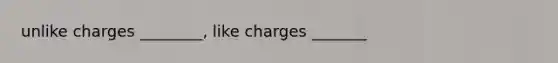 unlike charges ________, like charges _______